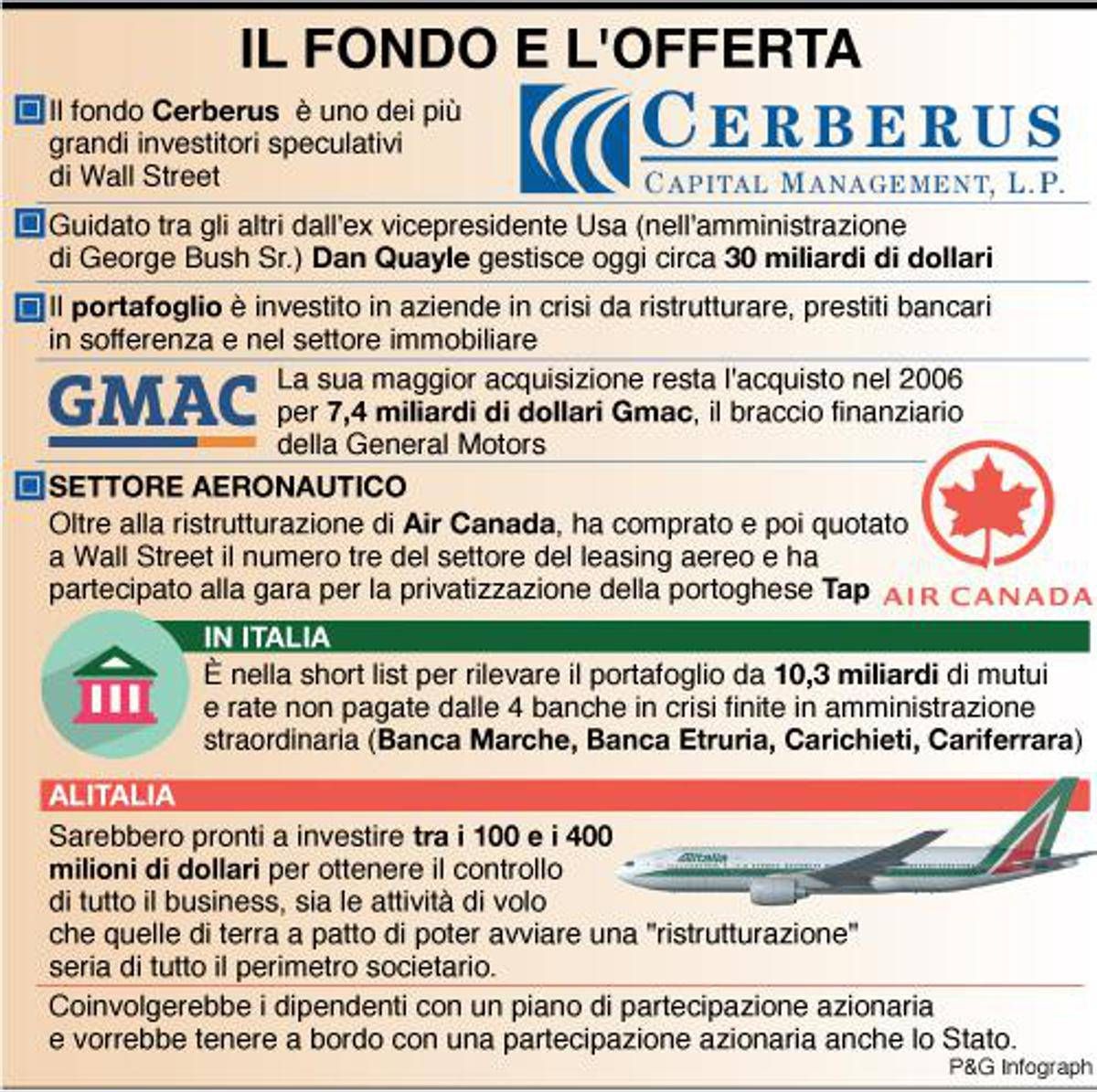 IL FONDO E L'OFFERTA

Il fondo Cerberus è uno dei più grandi investitori speculativi di Wall Street

CERBERUS
CAPITAL MANAGEMENT, L.P.

Guidato tra gli altri dall'ex vicepresidente Usa (nell'amministrazione di George Bush Sr.) Dan Quayle gestisce oggi circa 30 miliardi di dollari

Il portafoglio è investito in aziende in crisi da ristrutturare, prestiti bancari in sofferenza e nel settore immobiliare

GMAC

La sua maggior acquisizione resta l'acquisto nel 2006 per 7,4 miliardi di dollari Gmac, il braccio finanziario della General Motors

SETTORE AERONAUTICO
Oltre alla ristrutturazione di Air Canada, ha comprato e poi quotato a Wall Street il numero tre del settore del leasing aereo e ha partecipato alla gara per la privatizzazione della portoghese Tap

AIR CANADA

IN ITALIA
È nella short list per rilevare il portafoglio da 10,3 miliardi di mutui e rate non pagate dalle 4 banche in crisi finite in amministrazione straordinaria (Banca Marche, Banca Etruria, Carichieti, Cariferrara)

ALITALIA
Sarebbero pronti a investire tra i 100 e i 400 milioni di dollari per ottenere il controllo di tutto il business, sia le attività di volo che quelle di terra a patto di poter avviare una "ristrutturazione" seria di tutto il perimetro societario.

Alitalia

Coinvolgerebbe i dipendenti con un piano di partecipazione azionaria e vorrebbe tenere a bordo con una partecipazione azionaria anche lo Stato.

P&G Infograph